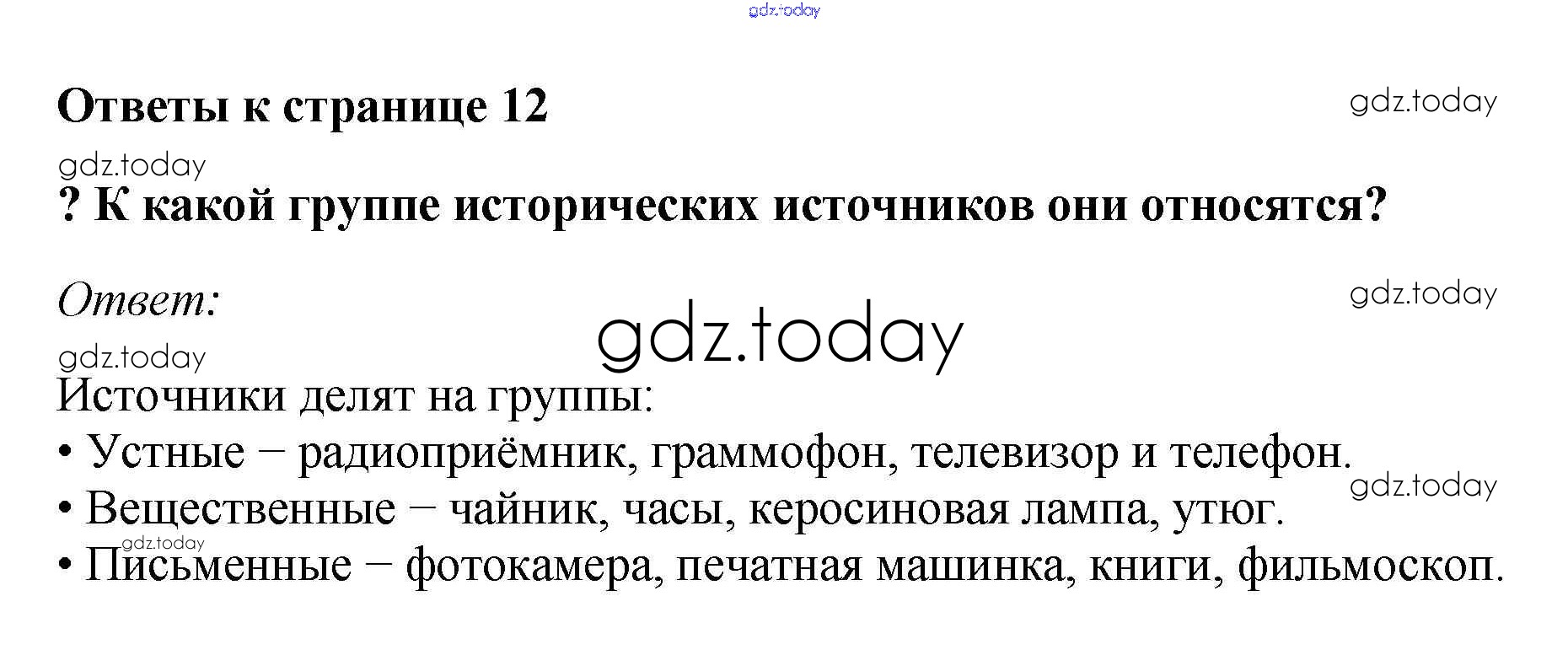 Ответы к странице 12

? К какой группе исторических источников они относятся?

Ответ:

Источники делят на группы:
• Устные − радиоприёмник, граммофон, телевизор и телефон.
• Вещественные − чайник, часы, керосиновая лампа, утюг.
• Письменные − фотокамера, печатная машинка, книги, фильмоскоп.

gdz.today